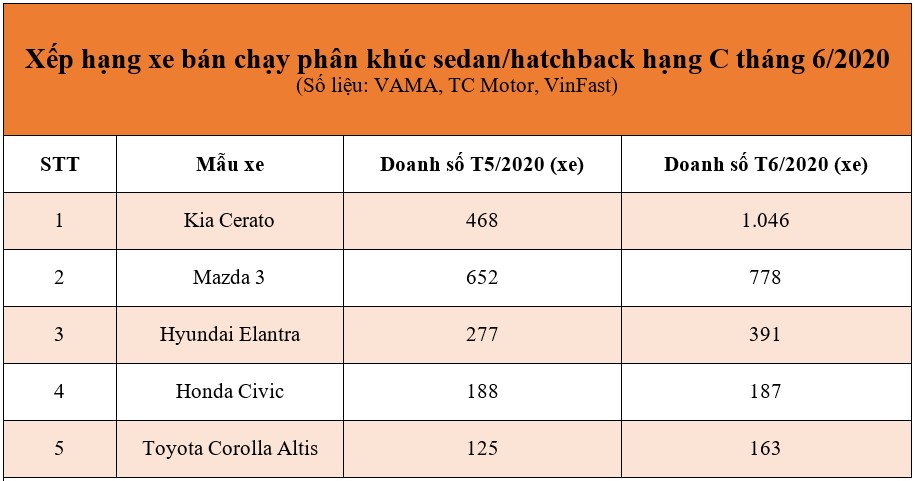 Xếp hạng xe bán chạy phân khúc sedan/hatchback hạng C tháng 6/2020
(Số liệu: VAMA, TC Motor, VinFast)

| STT | Mẫu xe | Doanh số T5/2020 (xe) | Doanh số T6/2020 (xe) |
|---|---|---|---|
| 1 | Kia Cerato | 468 | 1.046 |
| 2 | Mazda 3 | 652 | 778 |
| 3 | Hyundai Elantra | 277 | 391 |
| 4 | Honda Civic | 188 | 187 |
| 5 | Toyota Corolla Altis | 125 | 163 |